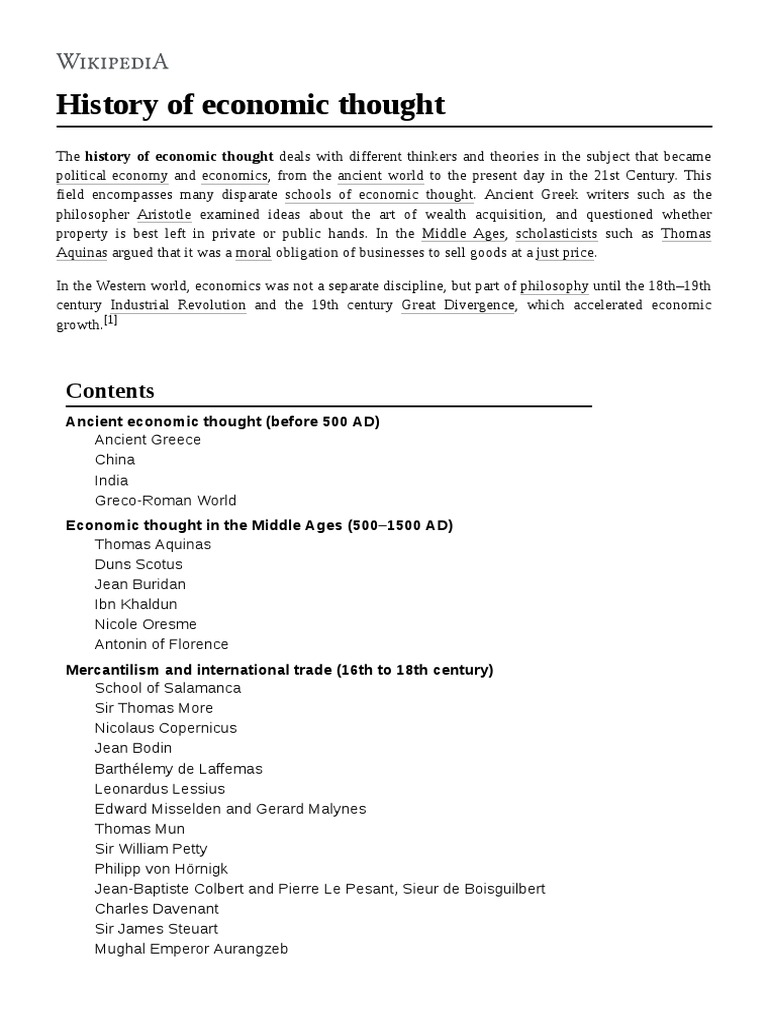 WIKIPEDIA

History of economic thought

The history of economic thought deals with different thinkers and theories in the subject that became political economy and economics, from the ancient world to the present day in the 21st Century. This field encompasses many disparate schools of economic thought. Ancient Greek writers such as the philosopher Aristotle examined ideas about the art of wealth acquisition, and questioned whether property is best left in private or public hands. In the Middle Ages, scholasticists such as Thomas Aquinas argued that it was a moral obligation of businesses to sell goods at a just price.

In the Western world, economics was not a separate discipline, but part of philosophy until the 18th–19th century Industrial Revolution and the 19th century Great Divergence, which accelerated economic growth.[1]

Contents

Ancient economic thought (before 500 AD)
Ancient Greece
China
India
Greco-Roman World

Economic thought in the Middle Ages (500–1500 AD)
Thomas Aquinas
Duns Scotus
Jean Buridan
Ibn Khaldun
Nicole Oresme
Antonin of Florence

Mercantilism and international trade (16th to 18th century)
School of Salamanca
Sir Thomas More
Nicolaus Copernicus
Jean Bodin
Barthélemy de Laffemas
Leonardus Lessius
Edward Misselden and Gerard Malynes
Thomas Mun
Sir William Petty
Philipp von Hörnigk
Jean-Baptiste Colbert and Pierre Le Pesant, Sieur de Boisguilbert
Charles Davenant
Sir James Steuart
Mughal Emperor Aurangzeb